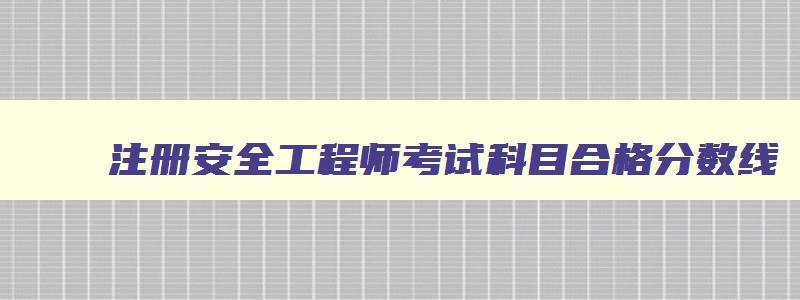 注册安全工程师考试科目合格分数线